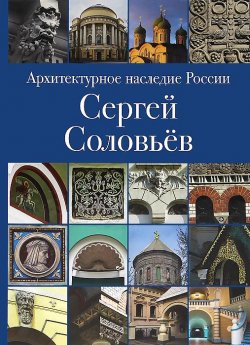 Архитектурное наследие России

Сергей Соловьёв